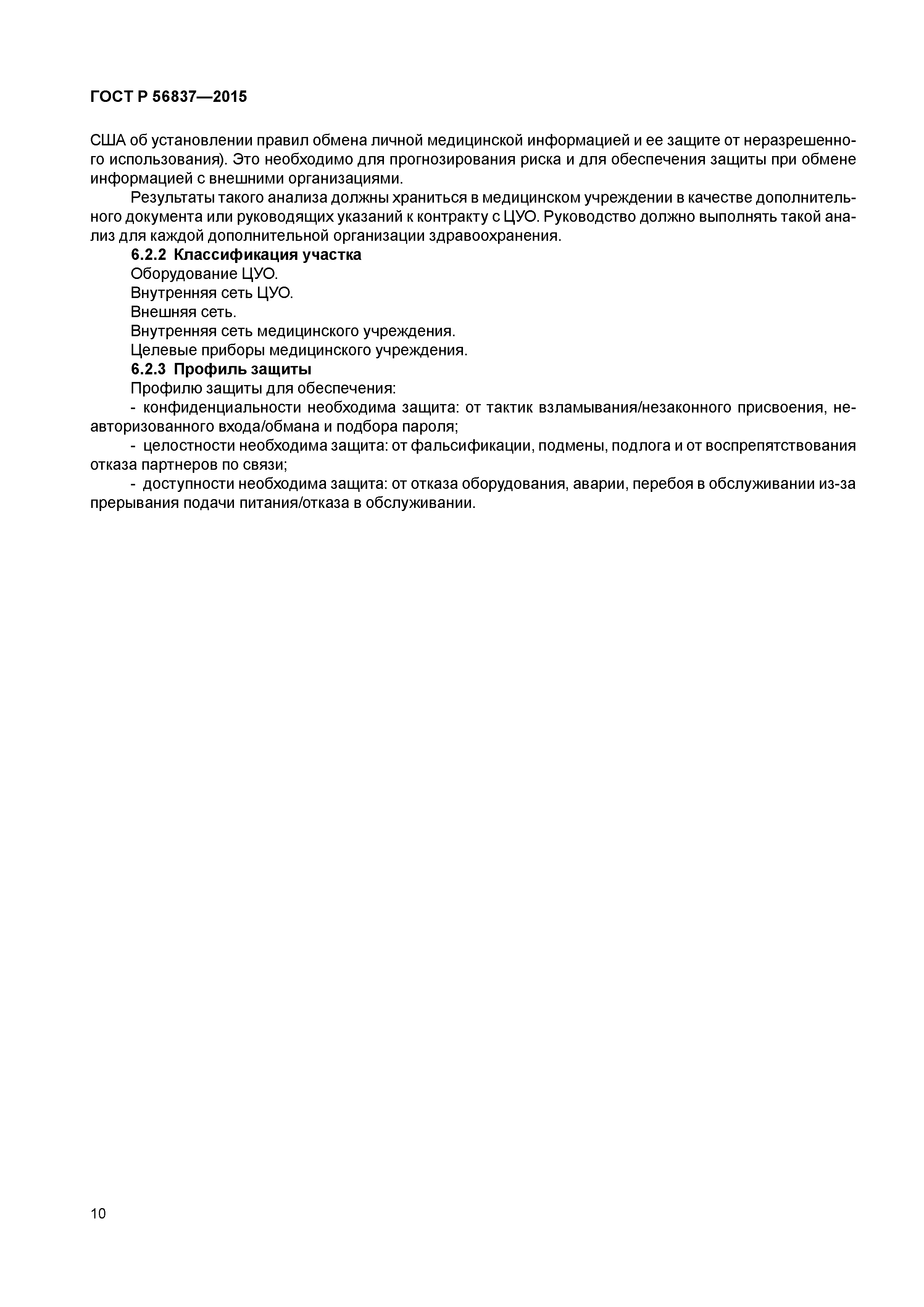 ГОСТ Р 56837—2015

США об установлении правил обмена личной медицинской информацией и ее защите от неразрешенного использования). Это необходимо для прогнозирования риска и для обеспечения защиты при обмене информацией с внешними организациями.

Результаты такого анализа должны храниться в медицинском учреждении в качестве дополнительного документа или руководящих указаний к контракту с ЦУО. Руководство должно выполнять такой анализ для каждой дополнительной организации здравоохранения.

6.2.2 Классификация участка

Оборудование ЦУО.

Внутренняя сеть ЦУО.

Внешняя сеть.

Внутренняя сеть медицинского учреждения.

Целевые приборы медицинского учреждения.

6.2.3 Профиль защиты

Профилю защиты для обеспечения:

- конфиденциальности необходима защита: от тактик взламывания/незаконного присвоения, неавторизованного входа/обмана и подбора пароля;

- целостности необходима защита: от фальсификации, подмены, подлога и от воспрепятствования отказа партнеров по связи;

- доступности необходима защита: от отказа оборудования, аварии, перебоя в обслуживании из-за прерывания подачи питания/отказа в обслуживании.

10